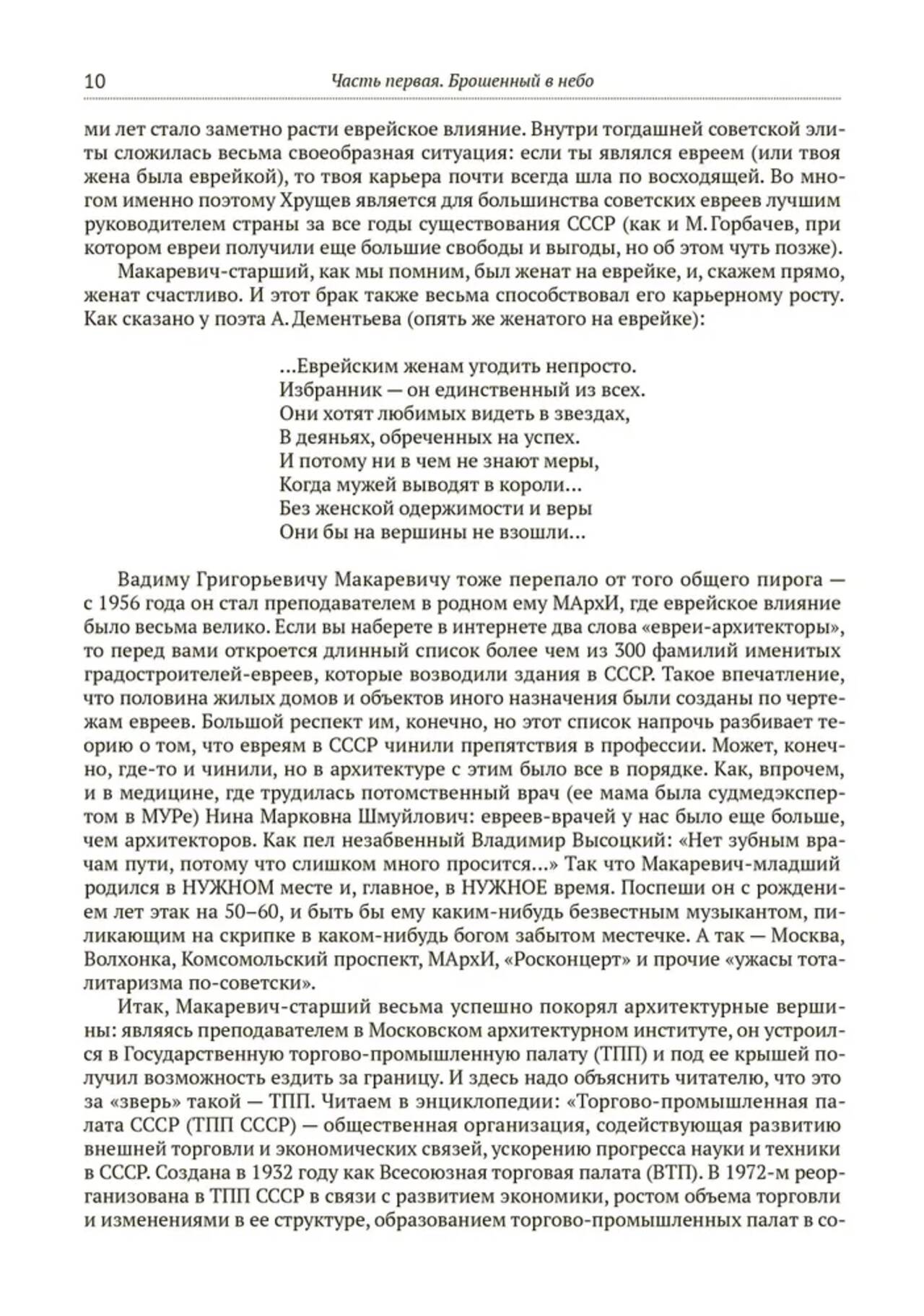 10 Часть первая. Брошенный в небо

ми лет стало заметно расти еврейское влияние. Внутри тогдашней советской элиты сложилась весьма своеобразная ситуация: если ты являлся евреем (или твоя жена была еврейкой), то твоя карьера почти всегда шла по восходящей. Во многом именно поэтому Хрущев является для большинства советских евреев лучшим руководителем страны за все годы существования СССР (как и М. Горбачев, при котором евреи получили еще большие свободы и выгоды, но об этом чуть позже).

Макаревич-старший, как мы помним, был женат на еврейке, и, скажем прямо, женат счастливо. И этот брак также весьма способствовал его карьерному росту. Как сказано у поэта А. Дементьева (опять же женатого на еврейке):

...Еврейским женам угодить непросто.
Избранник — он единственный из всех.
Они хотят любимых видеть в звездах,
В деяньях, обреченных на успех.
И потому ни в чем не знают меры,
Когда мужей выводят в короли...
Без женской одержимости и веры
Они бы на вершины не взошли...

Вадиму Григорьевичу Макаревичу тоже перепало от того общего пирога — с 1956 года он стал преподавателем в родном ему МАрхИ, где еврейское влияние было весьма велико. Если вы наберете в интернете два слова «евреи-архитекторы», то перед вами откроется длинный список более чем из 300 фамилий именитых градостроителей-евреев, которые возводили здания в СССР. Такое впечатление, что половина жилых домов и объектов иного назначения были созданы по чертежам евреев. Большой респект им, конечно, но этот список напрочь разбивает теорию о том, что евреям в СССР чинили препятствия в профессии. Может, конечно, где-то и чинили, но в архитектуре с этим было все в порядке. Как, впрочем, и в медицине, где трудилась потомственный врач (ее мама была судмедэкспертом в МУРе) Нина Марковна Шмуйлович: евреев-врачей у нас было еще больше, чем архитекторов. Как пел незабвенный Владимир Высоцкий: «Нет зубным врачам пути, потому что слишком много просится...» Так что Макаревич-младший родился в НУЖНОМ месте и, главное, в НУЖНОЕ время. Поспеши он с рождением лет этак на 50–60, и быть бы ему каким-нибудь безвестным музыкантом, пиликающим на скрипке в каком-нибудь богом забытом местечке. А так — Москва, Волхонка, Комсомольский проспект, МАрхИ, «Росконцерт» и прочие «ужасы тоталитаризма по-советски».

Итак, Макаревич-старший весьма успешно покорял архитектурные вершины: являясь преподавателем в Московском архитектурном институте, он устроился в Государственную торгово-промышленную палату (ТПП) и под ее крышей получил возможность ездить за границу. И здесь надо объяснить читателю, что это за «зверь» такой — ТПП. Читаем в энциклопедии: «Торгово-промышленная палата СССР (ТПП СССР) — общественная организация, содействующая развитию внешней торговли и экономических связей, ускорению прогресса науки и техники в СССР. Создана в 1932 году как Всесоюзная торговая палата (ВТП). В 1972-м реорганизована в ТПП СССР в связи с развитием экономики, ростом объема торговли и изменениями в ее структуре, образованием торгово-промышленных палат в со-